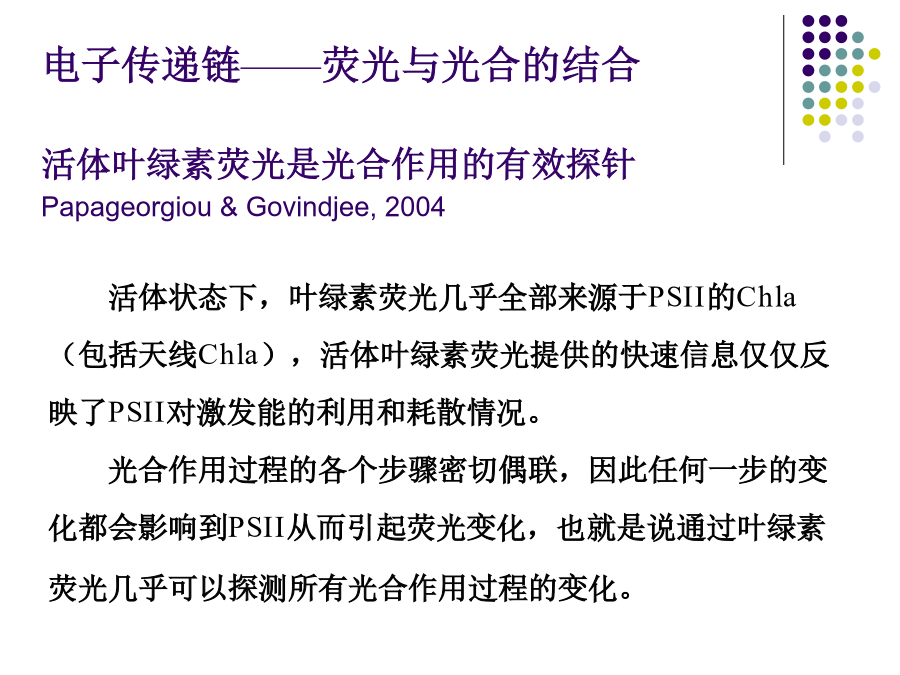 电子传递链——荧光与光合的结合

活体叶绿素荧光是光合作用的有效探针
Papageorgiou & Govindjee, 2004

活体状态下，叶绿素荧光几乎全部来源于PSII的Chla（包括天线Chla），活体叶绿素荧光提供的快速信息仅仅反映了PSII对激发能的利用和耗散情况。

光合作用过程的各个步骤密切偶联，因此任何一步的变化都会影响到PSII从而引起荧光变化，也就是说通过叶绿素荧光几乎可以探测所有光合作用过程的变化。